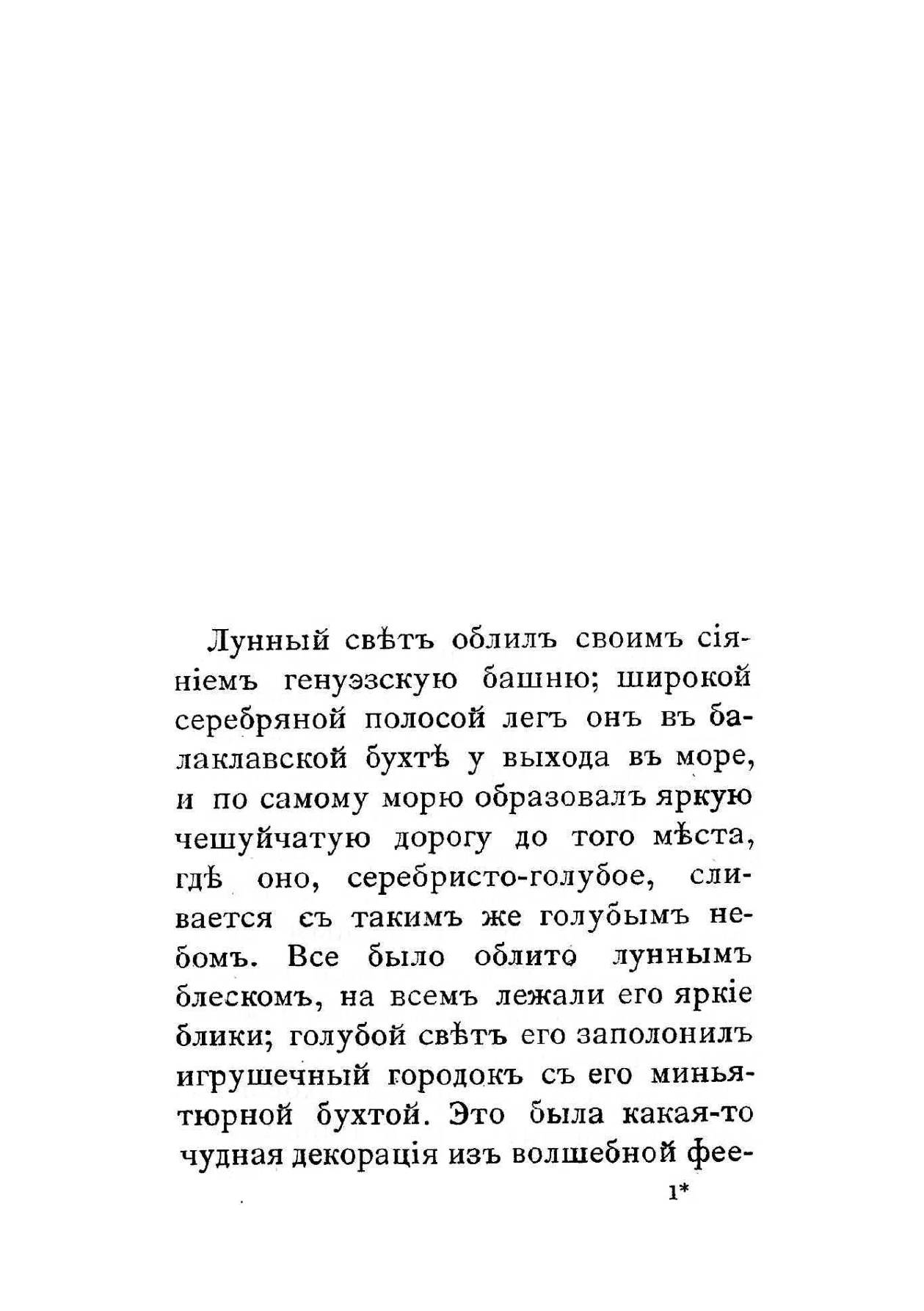 Лунный свѣтъ облилъ своимъ сіяніемъ генуэзскую башню; широкой серебряной полосой легъ онъ въ балаклавской бухтѣ у выхода въ море, и по самому морю образовалъ яркую чешуйчатую дорогу до того мѣста, гдѣ оно, серебристо-голубое, сливается съ такимъ же голубымъ небомъ. Все было облито луннымъ блескомъ, на всемъ лежали его яркіе блики; голубой свѣтъ его заполонилъ игрушечный городокъ съ его миньятюрной бухтой. Это была какая-то чудная декорація изъ волшебной фее-

1*